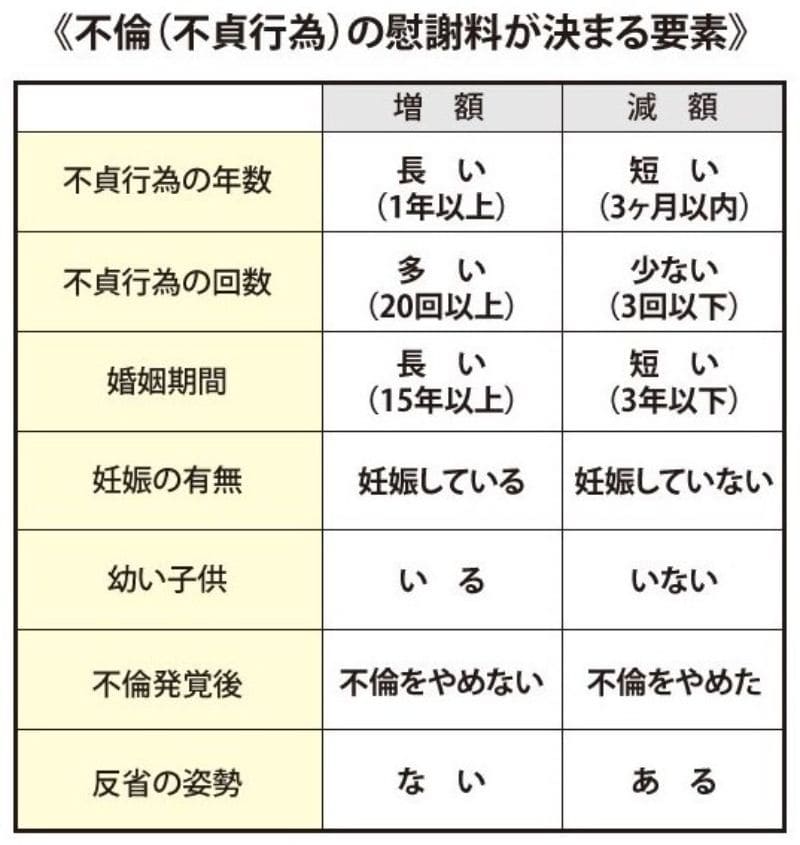 《不倫(不貞行為)の慰謝料が決まる要素》

| | 増　額 | 減　額 |
|---|---|---|
| 不貞行為の年数 | 長　い (1年以上) | 短　い (3ヶ月以内) |
| 不貞行為の回数 | 多　い (20回以上) | 少ない (3回以下) |
| 婚姻期間 | 長　い (15年以上) | 短　い (3年以下) |
| 妊娠の有無 | 妊娠している | 妊娠していない |
| 幼い子供 | い　る | いない |
| 不倫発覚後 | 不倫をやめない | 不倫をやめた |
| 反省の姿勢 | な　い | あ　る |